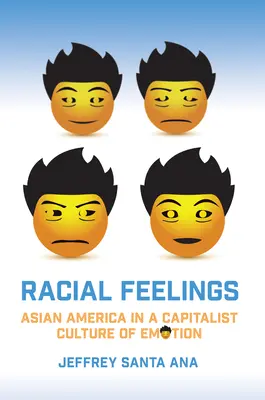 RACIAL FEELINGS

ASIAN AMERICA IN A CAPITALIST CULTURE OF EMOTION

JEFFREY SANTA ANA